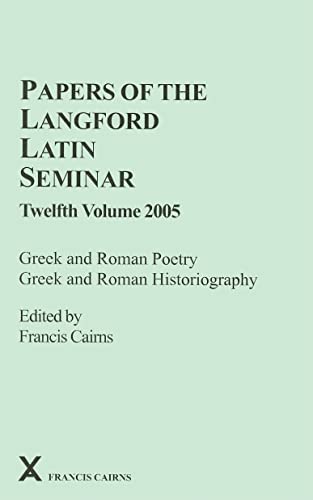 PAPERS OF THE LANGFORD LATIN SEMINAR

Twelfth Volume 2005

Greek and Roman Poetry
Greek and Roman Historiography

Edited by
Francis Cairns

FRANCIS CAIRNS